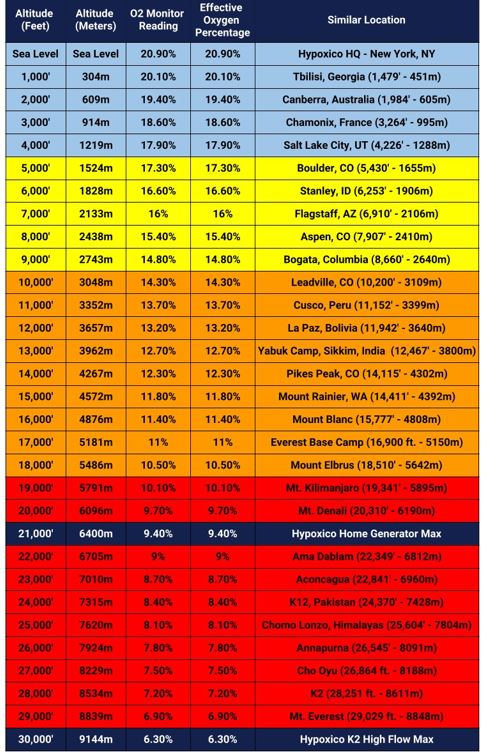 | Altitude (Feet) | Altitude (Meters) | O2 Monitor Reading | Effective Oxygen Percentage | Similar Location |
|---|---|---|---|---|
| Sea Level | Sea Level | 20.90% | 20.90% | Hypoxico HQ - New York, NY |
| 1,000' | 304m | 20.10% | 20.10% | Tbilisi, Georgia (1,479' - 451m) |
| 2,000' | 609m | 19.40% | 19.40% | Canberra, Australia (1,984' - 605m) |
| 3,000' | 914m | 18.60% | 18.60% | Chamonix, France (3,264' - 995m) |
| 4,000' | 1219m | 17.90% | 17.90% | Salt Lake City, UT (4,226' - 1288m) |
| 5,000' | 1524m | 17.30% | 17.30% | Boulder, CO (5,430' - 1655m) |
| 6,000' | 1828m | 16.60% | 16.60% | Stanley, ID (6,253' - 1906m) |
| 7,000' | 2133m | 16% | 16% | Flagstaff, AZ (6,910' - 2106m) |
| 8,000' | 2438m | 15.40% | 15.40% | Aspen, CO (7,907' - 2410m) |
| 9,000' | 2743m | 14.80% | 14.80% | Bogata, Columbia (8,660' - 2640m) |
| 10,000' | 3048m | 14.30% | 14.30% | Leadville, CO (10,200' - 3109m) |
| 11,000' | 3352m | 13.70% | 13.70% | Cusco, Peru (11,152' - 3399m) |
| 12,000' | 3657m | 13.20% | 13.20% | La Paz, Bolivia (11,942' - 3640m) |
| 13,000' | 3962m | 12.70% | 12.70% | Yabuk Camp, Sikkim, India (12,467' - 3800m) |
| 14,000' | 4267m | 12.30% | 12.30% | Pikes Peak, CO (14,115' - 4302m) |
| 15,000' | 4572m | 11.80% | 11.80% | Mount Rainier, WA (14,411' - 4392m) |
| 16,000' | 4876m | 11.40% | 11.40% | Mount Blanc (15,777' - 4808m) |
| 17,000' | 5181m | 11% | 11% | Everest Base Camp (16,900 ft. - 5150m) |
| 18,000' | 5486m | 10.50% | 10.50% | Mount Elbrus (18,510' - 5642m) |
| 19,000' | 5791m | 10.10% | 10.10% | Mt. Kilimanjaro (19,341' - 5895m) |
| 20,000' | 6096m | 9.70% | 9.70% | Mt. Denali (20,310' - 6190m) |
| 21,000' | 6400m | 9.40% | 9.40% | Hypoxico Home Generator Max |
| 22,000' | 6705m | 9% | 9% | Ama Dablam (22,349' - 6812m) |
| 23,000' | 7010m | 8.70% | 8.70% | Aconcagua (22,841' - 6960m) |
| 24,000' | 7315m | 8.40% | 8.40% | K12, Pakistan (24,370' - 7428m) |
| 25,000' | 7620m | 8.10% | 8.10% | Chomo Lonzo, Himalayas (25,604' - 7804m) |
| 26,000' | 7924m | 7.80% | 7.80% | Annapurna (26,545' - 8091m) |
| 27,000' | 8229m | 7.50% | 7.50% | Cho Oyu (26,864 ft. - 8188m) |
| 28,000' | 8534m | 7.20% | 7.20% | K2 (28,251 ft. - 8611m) |
| 29,000' | 8839m | 6.90% | 6.90% | Mt. Everest (29,029 ft. - 8848m) |
| 30,000' | 9144m | 6.30% | 6.30% | Hypoxico K2 High Flow Max |